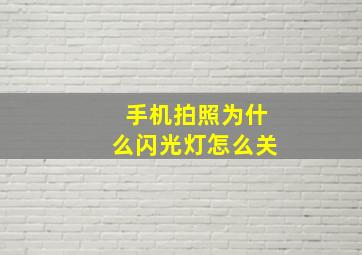 手机拍照为什么闪光灯怎么关